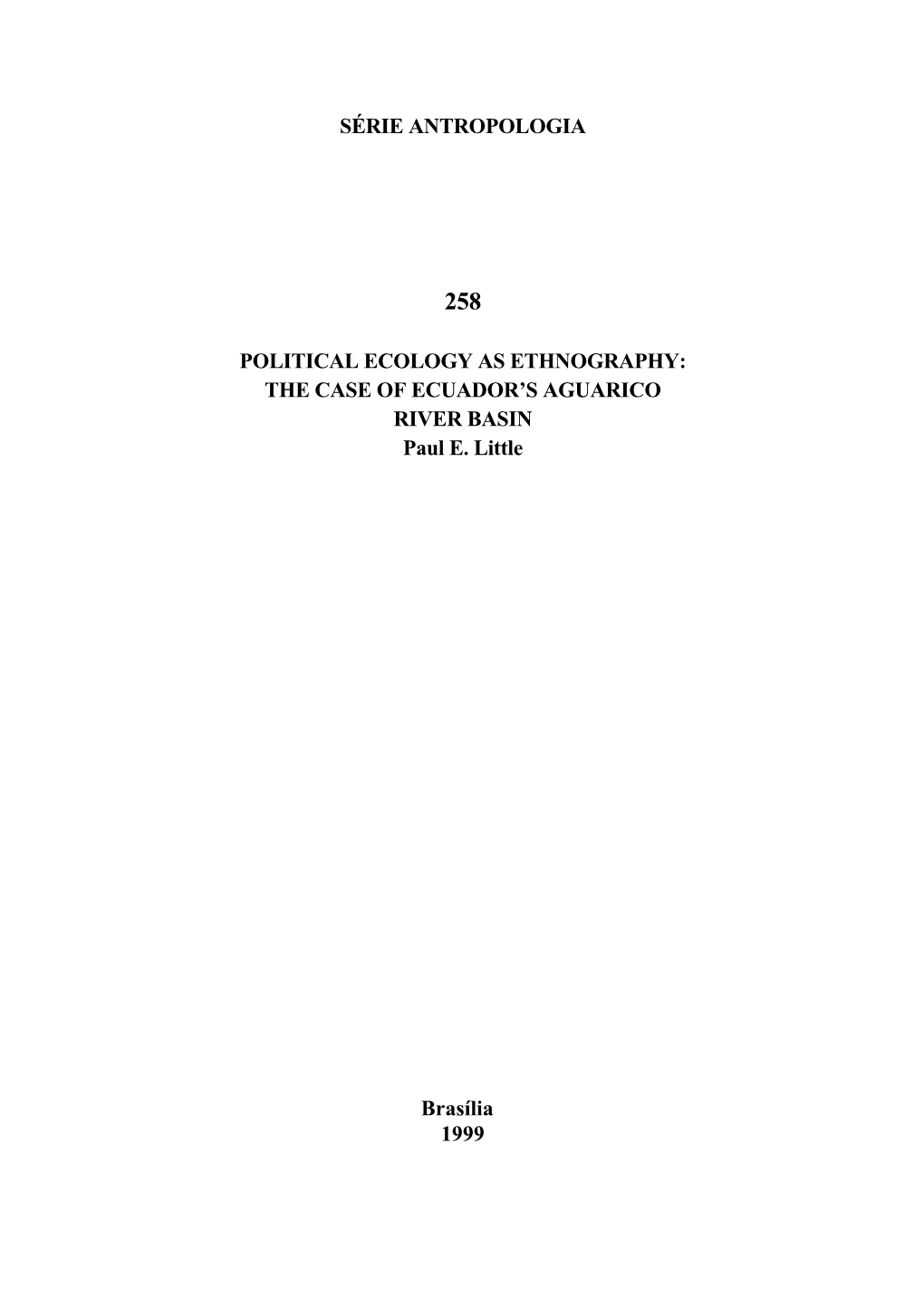 SÉRIE ANTROPOLOGIA

258

POLITICAL ECOLOGY AS ETHNOGRAPHY: THE CASE OF ECUADOR'S AGUARICO RIVER BASIN
Paul E. Little

Brasília
1999